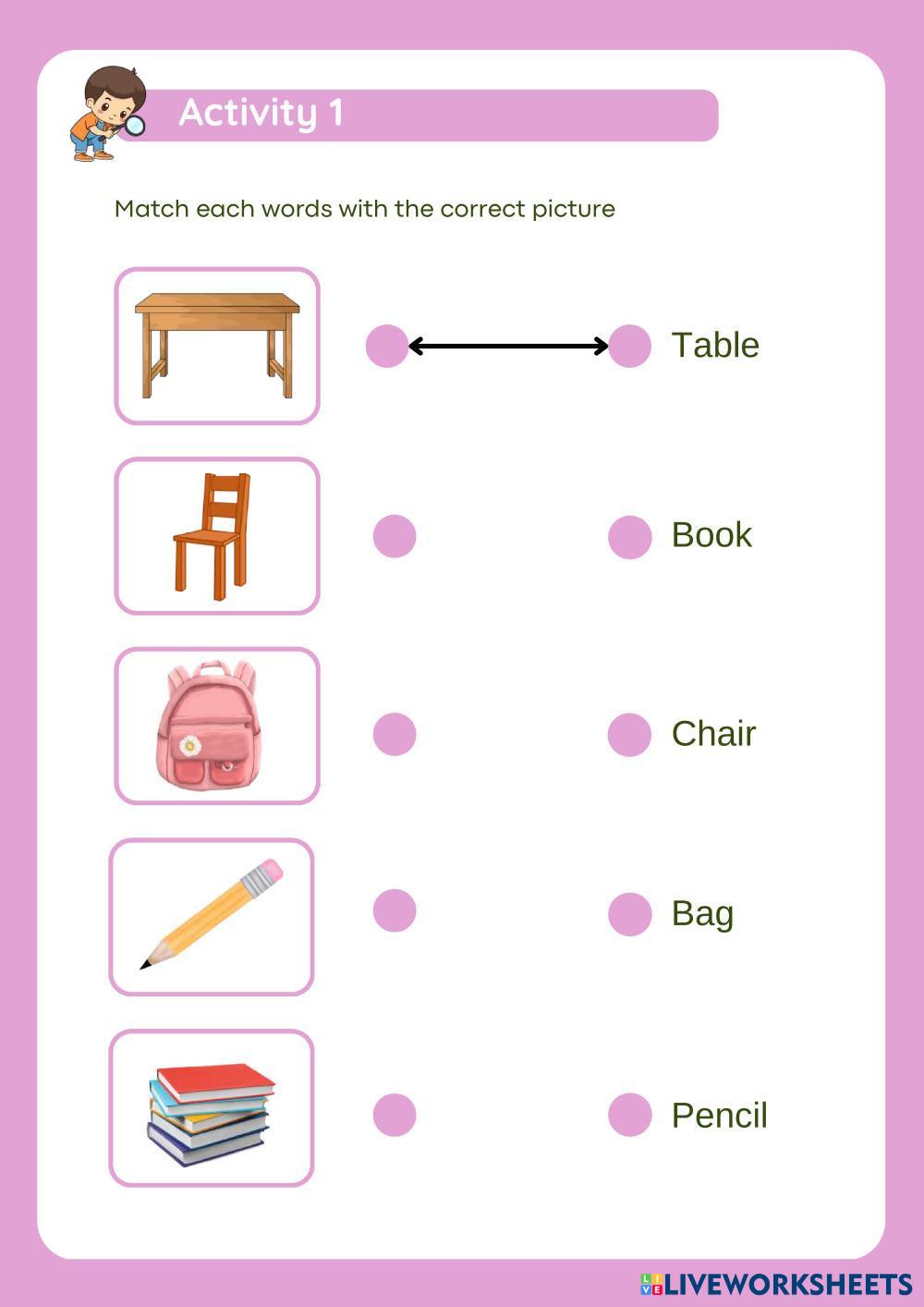 Activity 1

Match each words with the correct picture

Table

Book

Chair

Bag

Pencil

LIVEWORKSHEETS